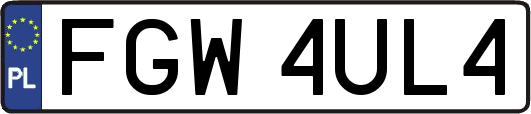 PL
FGW 4UL4